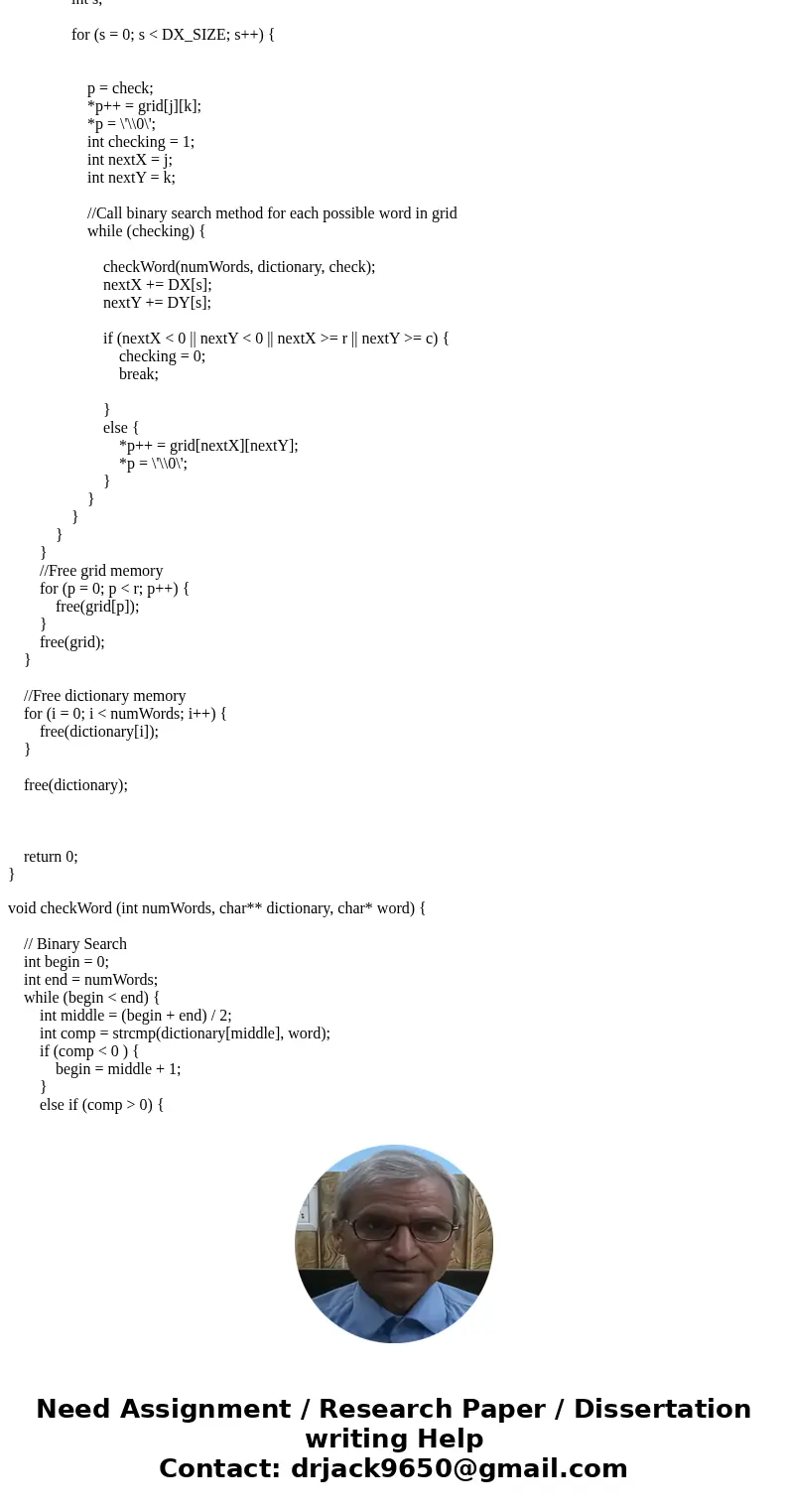 int s;

for (s = 0; s < DX_SIZE; s++) {

p = check;
*p++ = grid[j][k];
*p = \'\\0\';
int checking = 1;
int nextX = j;
int nextY = k;

//Call binary search method for each possible word in grid
while (checking) {

checkWord(numWords, dictionary, check);
nextX += DX[s];
nextY += DY[s];

if (nextX < 0 || nextY < 0 || nextX >= r || nextY >= c) {
checking = 0;
break;

}
else {
*p++ = grid[nextX][nextY];
*p = \'\\0\';
}
}
}
}
}
//Free grid memory
for (p = 0; p < r; p++) {
free(grid[p]);
}
free(grid);
}

//Free dictionary memory
for (i = 0; i < numWords; i++) {
free(dictionary[i]);
}

free(dictionary);

return 0;
}

void checkWord (int numWords, char** dictionary, char* word) {

// Binary Search
int begin = 0;
int end = numWords;
while (begin < end) {
int middle = (begin + end) / 2;
int comp = strcmp(dictionary[middle], word);
if (comp < 0 ) {
begin = middle + 1;
}
else if (comp > 0) {

Need Assignment / Research Paper / Dissertation writing Help
Contact: drjack9650@gmail.com